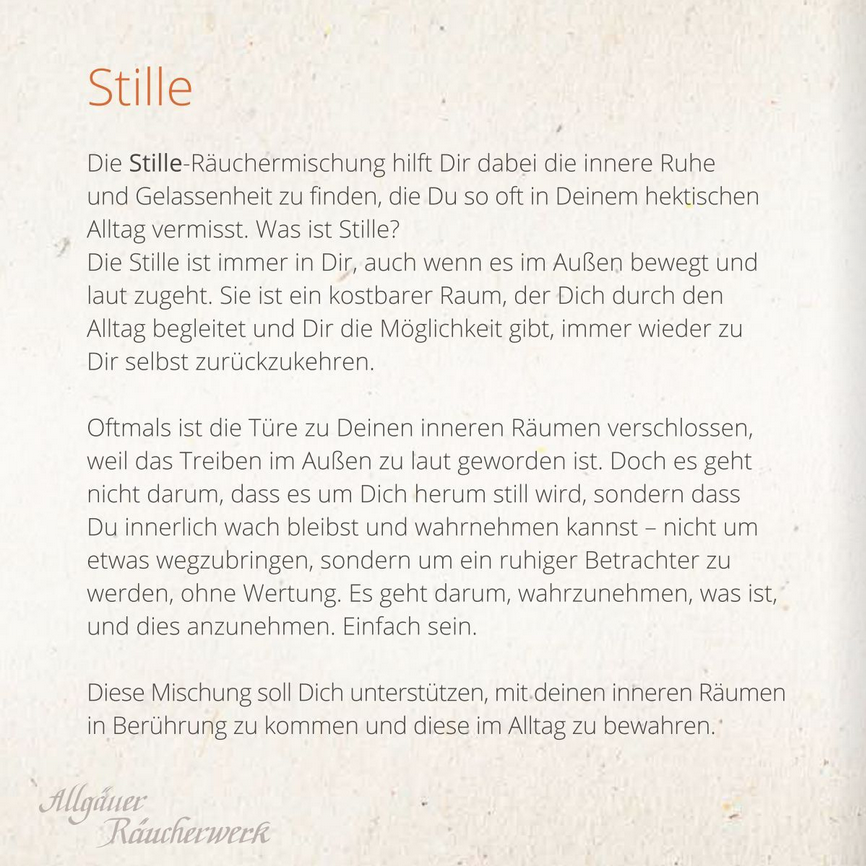 Stille

Die Stille-Räuchermischung hilft Dir dabei die innere Ruhe und Gelassenheit zu finden, die Du so oft in Deinem hektischen Alltag vermisst. Was ist Stille?
Die Stille ist immer in Dir, auch wenn es im Außen bewegt und laut zugeht. Sie ist ein kostbarer Raum, der Dich durch den Alltag begleitet und Dir die Möglichkeit gibt, immer wieder zu Dir selbst zurückzukehren.

Oftmals ist die Türe zu Deinen inneren Räumen verschlossen, weil das Treiben im Außen zu laut geworden ist. Doch es geht nicht darum, dass es um Dich herum still wird, sondern dass Du innerlich wach bleibst und wahrnehmen kannst – nicht um etwas wegzubringen, sondern um ein ruhiger Betrachter zu werden, ohne Wertung. Es geht darum, wahrzunehmen, was ist, und dies anzunehmen. Einfach sein.

Diese Mischung soll Dich unterstützen, mit deinen inneren Räumen in Berührung zu kommen und diese im Alltag zu bewahren.

Allgäuer Räucherwerk